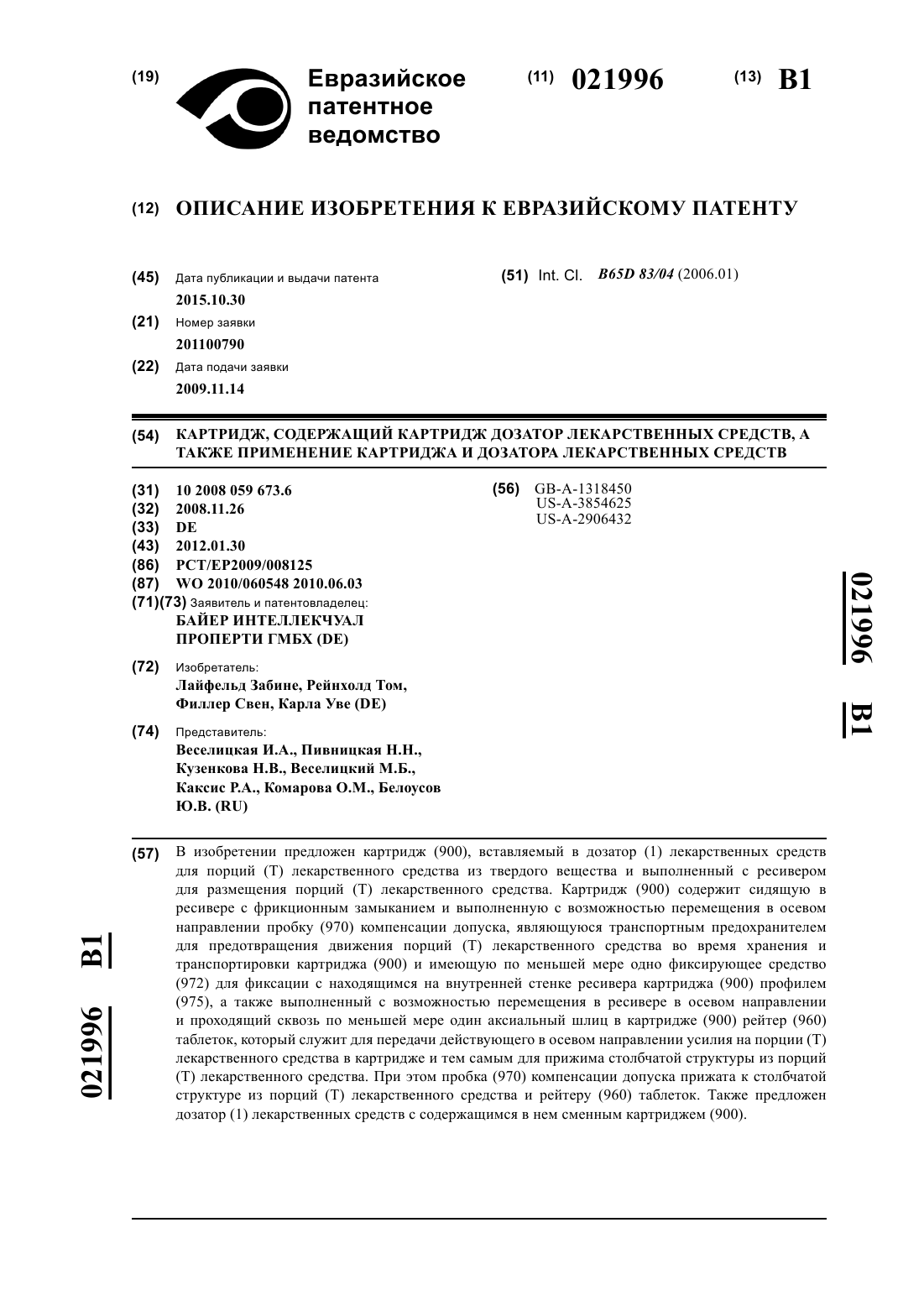 (19) Евразийское патентное ведомство

(11) 021996

(13) B1

(12) ОПИСАНИЕ ИЗОБРЕТЕНИЯ К ЕВРАЗИЙСКОМУ ПАТЕНТУ

(45) Дата публикации и выдачи патента
2015.10.30

(21) Номер заявки
201100790

(22) Дата подачи заявки
2009.11.14

(51) Int. Cl. B65D 83/04 (2006.01)

(54) КАРТРИДЖ, СОДЕРЖАЩИЙ КАРТРИДЖ ДОЗАТОР ЛЕКАРСТВЕННЫХ СРЕДСТВ, А ТАКЖЕ ПРИМЕНЕНИЕ КАРТРИДЖА И ДОЗАТОРА ЛЕКАРСТВЕННЫХ СРЕДСТВ

(31) 10 2008 059 673.6
(32) 2008.11.26
(33) DE
(43) 2012.01.30
(86) PCT/EP2009/008125
(87) WO 2010/060548 2010.06.03
(71)(73) Заявитель и патентовладелец:
БАЙЕР ИНТЕЛЛЕКЧУАЛ ПРОПЕРТИ ГМБХ (DE)

(72) Изобретатель:
Лайфельд Забине, Рейнхолд Том, Филлер Свен, Карла Уве (DE)

(74) Представитель:
Веселицкая И.А., Пивницкая Н.Н., Кузенкова Н.В., Веселицкий М.Б., Каксис Р.А., Комарова О.М., Белоусов Ю.В. (RU)

(56) GB-A-1318450
US-A-3854625
US-A-2906432

021996 B1

(57) В изобретении предложен картридж (900), вставляемый в дозатор (1) лекарственных средств для порций (Т) лекарственного средства из твердого вещества и выполненный с ресивером для размещения порций (Т) лекарственного средства. Картридж (900) содержит сидящую в ресивере с фрикционным замыканием и выполненную с возможностью перемещения в осевом направлении пробку (970) компенсации допуска, являющуюся транспортным предохранителем для предотвращения движения порций (Т) лекарственного средства во время хранения и транспортировки картриджа (900) и имеющую по меньшей мере одно фиксирующее средство (972) для фиксации с находящимся на внутренней стенке ресивера картриджа (900) профилем (975), а также выполненный с возможностью перемещения в ресивере в осевом направлении и проходящий сквозь по меньшей мере один аксиальный шлиц в картридже (900) рейтер (960) таблеток, который служит для передачи действующего в осевом направлении усилия на порции (Т) лекарственного средства в картридже и тем самым для прижима столбчатой структуры из порций (Т) лекарственного средства. При этом пробка (970) компенсации допуска прижата к столбчатой структуре из порций (Т) лекарственного средства и рейтеру (960) таблеток. Также предложен дозатор (1) лекарственных средств с содержащимся в нем сменным картриджем (900).

021996 B1